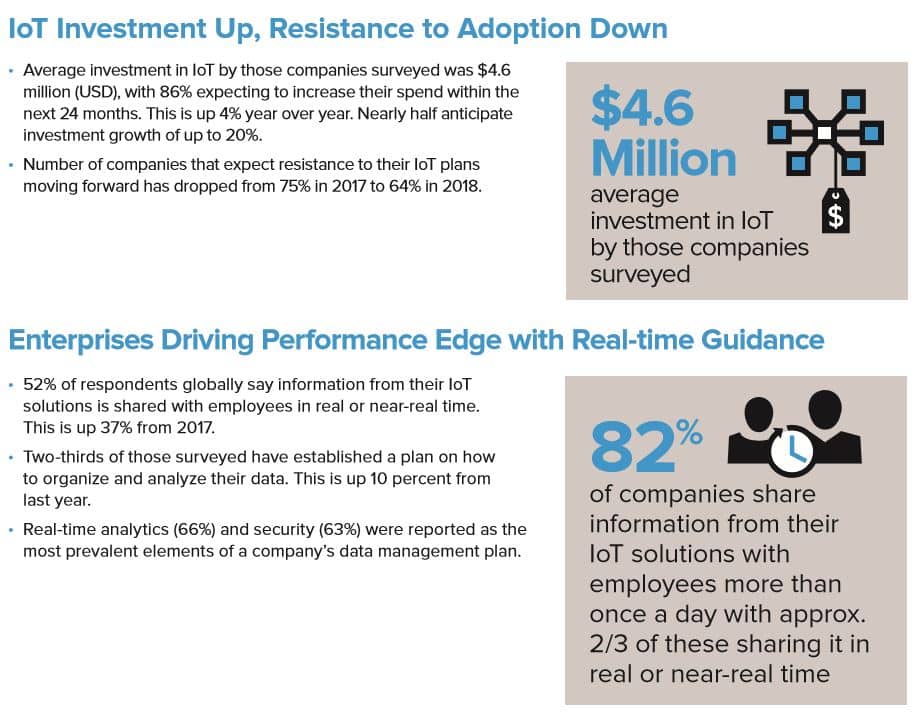 IoT Investment Up, Resistance to Adoption Down

• Average investment in IoT by those companies surveyed was \$4.6 million (USD), with 86% expecting to increase their spend within the next 24 months. This is up 4% year over year. Nearly half anticipate investment growth of up to 20%.

• Number of companies that expect resistance to their IoT plans moving forward has dropped from 75% in 2017 to 64% in 2018.

\$4.6 Million average investment in IoT by those companies surveyed

\$

Enterprises Driving Performance Edge with Real-time Guidance

• 52% of respondents globally say information from their IoT solutions is shared with employees in real or near-real time. This is up 37% from 2017.

• Two-thirds of those surveyed have established a plan on how to organize and analyze their data. This is up 10 percent from last year.

• Real-time analytics (66%) and security (63%) were reported as the most prevalent elements of a company's data management plan.

82% of companies share information from their IoT solutions with employees more than once a day with approx. 2/3 of these sharing it in real or near-real time